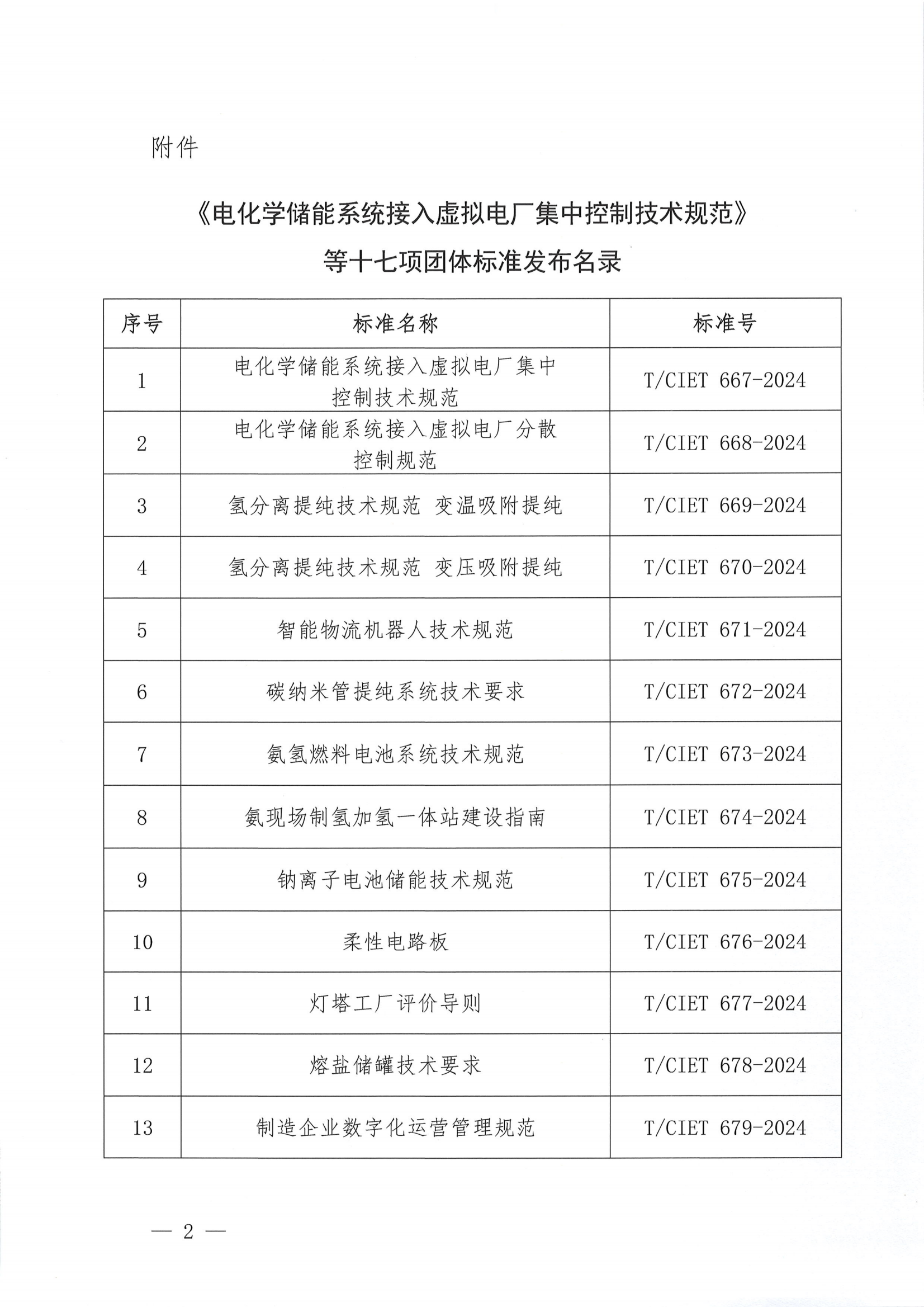 附件

《电化学储能系统接入虚拟电厂集中控制技术规范》等十七项团体标准发布名录

| 序号 | 标准名称 | 标准号 |
|---|---|---|
| 1 | 电化学储能系统接入虚拟电厂集中控制技术规范 | T/CIET 667-2024 |
| 2 | 电化学储能系统接入虚拟电厂分散控制规范 | T/CIET 668-2024 |
| 3 | 氢分离提纯技术规范 变温吸附提纯 | T/CIET 669-2024 |
| 4 | 氢分离提纯技术规范 变压吸附提纯 | T/CIET 670-2024 |
| 5 | 智能物流机器人技术规范 | T/CIET 671-2024 |
| 6 | 碳纳米管提纯系统技术要求 | T/CIET 672-2024 |
| 7 | 氨氢燃料电池系统技术规范 | T/CIET 673-2024 |
| 8 | 氨现场制氢加氢一体站建设指南 | T/CIET 674-2024 |
| 9 | 钠离子电池储能技术规范 | T/CIET 675-2024 |
| 10 | 柔性电路板 | T/CIET 676-2024 |
| 11 | 灯塔工厂评价导则 | T/CIET 677-2024 |
| 12 | 熔盐储罐技术要求 | T/CIET 678-2024 |
| 13 | 制造企业数字化运营管理规范 | T/CIET 679-2024 |

— 2 —